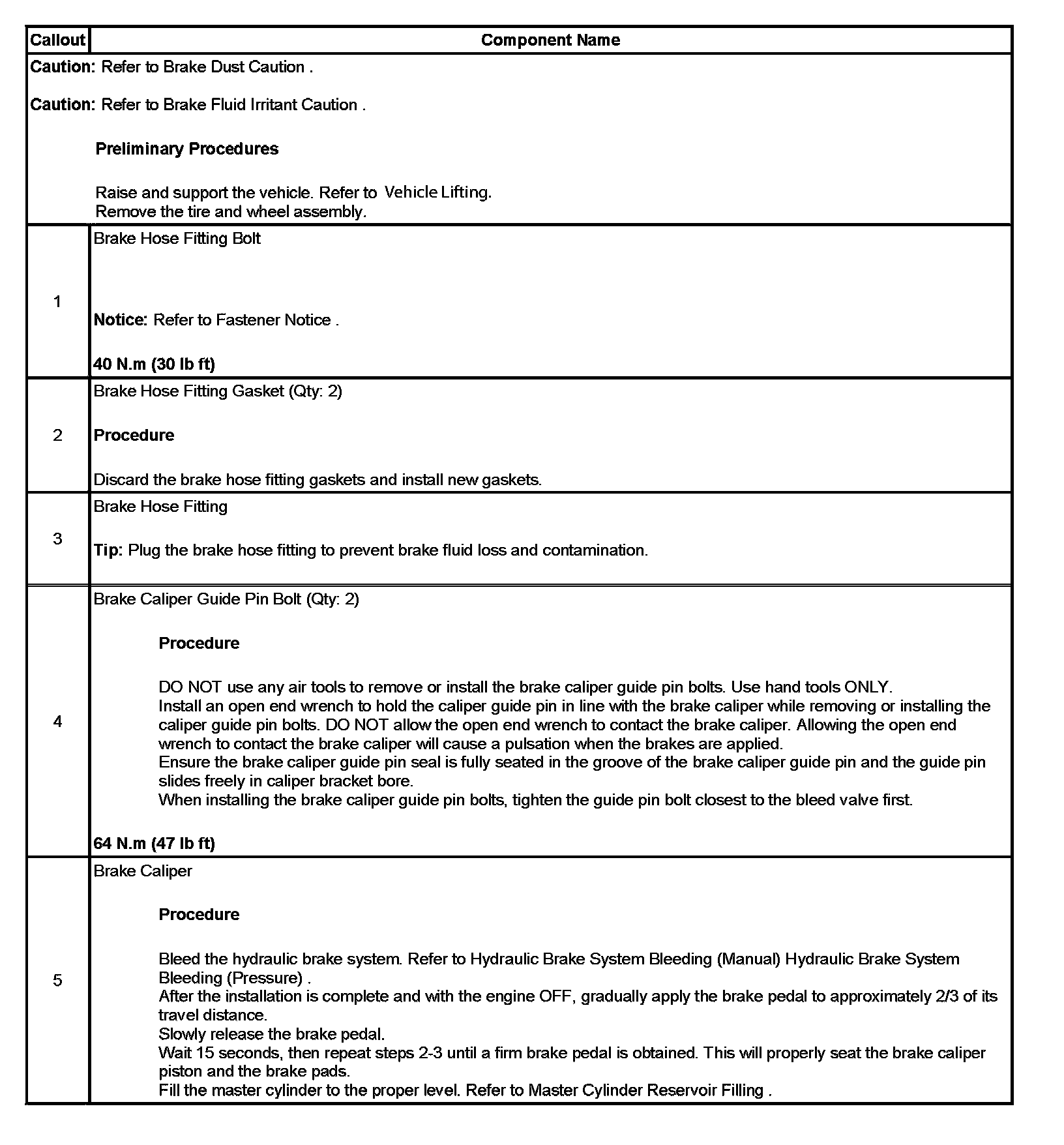 | Callout | Component Name |
|---|---|
| **Caution:** Refer to Brake Dust Caution . **Caution:** Refer to Brake Fluid Irritant Caution . **Preliminary Procedures** Raise and support the vehicle. Refer to Vehicle Lifting. Remove the tire and wheel assembly. | |
| 1 | Brake Hose Fitting Bolt **Notice:** Refer to Fastener Notice . **40 N.m (30 lb ft)** |
| 2 | Brake Hose Fitting Gasket (Qty: 2) **Procedure** Discard the brake hose fitting gaskets and install new gaskets. |
| 3 | Brake Hose Fitting **Tip:** Plug the brake hose fitting to prevent brake fluid loss and contamination. |
| 4 | Brake Caliper Guide Pin Bolt (Qty: 2) **Procedure** DO NOT use any air tools to remove or install the brake caliper guide pin bolts. Use hand tools ONLY. Install an open end wrench to hold the caliper guide pin in line with the brake caliper while removing or installing the caliper guide pin bolts. DO NOT allow the open end wrench to contact the brake caliper. Allowing the open end wrench to contact the brake caliper will cause a pulsation when the brakes are applied. Ensure the brake caliper guide pin seal is fully seated in the groove of the brake caliper guide pin and the guide pin slides freely in caliper bracket bore. When installing the brake caliper guide pin bolts, tighten the guide pin bolt closest to the bleed valve first. **64 N.m (47 lb ft)** |
| 5 | Brake Caliper **Procedure** Bleed the hydraulic brake system. Refer to Hydraulic Brake System Bleeding (Manual) Hydraulic Brake System Bleeding (Pressure) . After the installation is complete and with the engine OFF, gradually apply the brake pedal to approximately 2/3 of its travel distance. Slowly release the brake pedal. Wait 15 seconds, then repeat steps 2-3 until a firm brake pedal is obtained. This will properly seat the brake caliper piston and the brake pads. Fill the master cylinder to the proper level. Refer to Master Cylinder Reservoir Filling . |